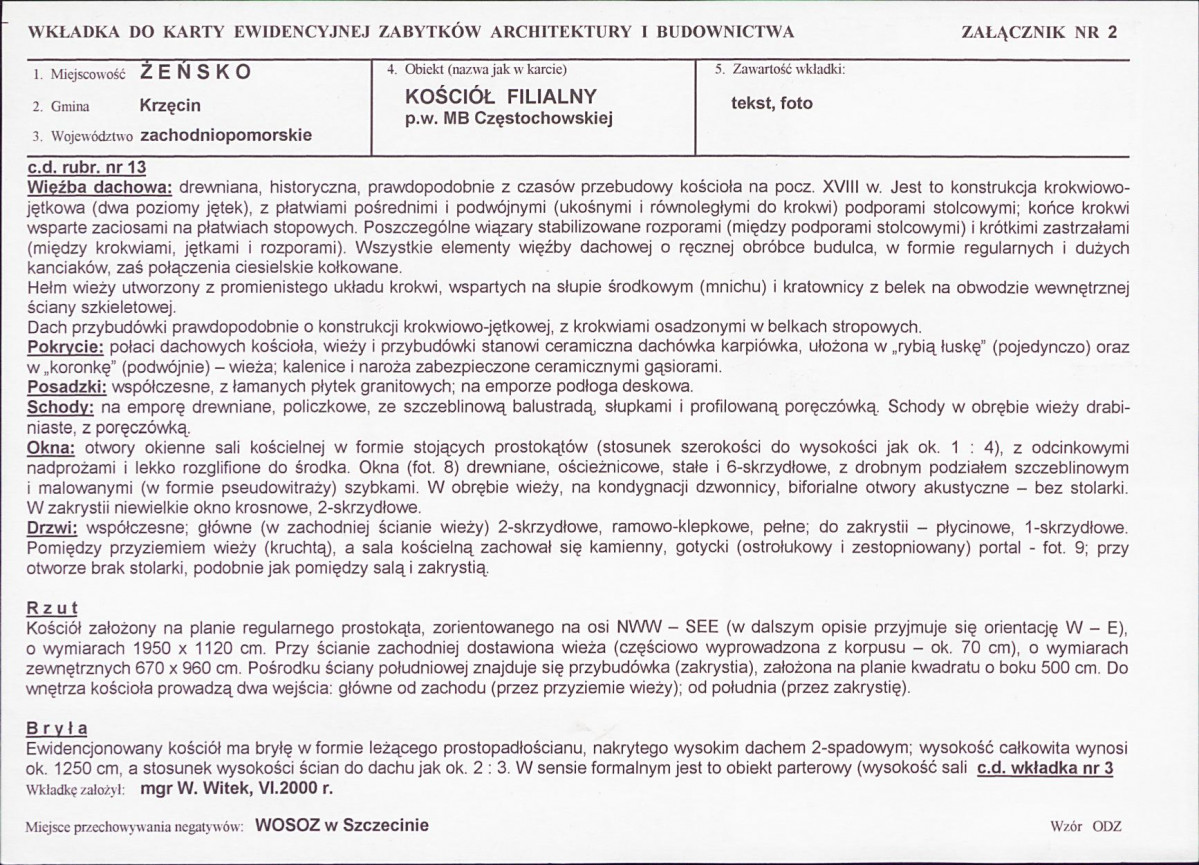 WKŁADKA DO KARTY EWIDENCYJNEJ ZABYTKÓW ARCHITEKTURY I BUDOWNICTWA ZAŁĄCZNIK NR 2

1. Miejscowość ŻEŃSKO
2. Gmina Krzęcin
3. Województwo zachodniopomorskie

4. Obiekt (nazwa jak w karcie)
KOŚCIÓŁ FILIALNY
p.w. MB Częstochowskiej

5. Zawartość wkładki:
tekst, foto

c.d. rubr. nr 13
Więźba dachowa: drewniana, historyczna, prawdopodobnie z czasów przebudowy kościoła na pocz. XVIII w. Jest to konstrukcja krokwiowo-jętkowa (dwa poziomy jętek), z płatwiami pośrednimi i podwójnymi (ukośnymi i równoległymi do krokwi) podporami stolcowymi; końce krokwi wsparte zaciosami na płatwiach stopowych. Poszczególne wiązary stabilizowane rozporami (między podporami stolcowymi) i krótkimi zastrzałami (między krokwiami, jętkami i rozporami). Wszystkie elementy więźby dachowej o ręcznej obróbce budulca, w formie regularnych i dużych kanciaków, zaś połączenia ciesielskie kołkowane.
Hełm wieży utworzony z promienistego układu krokwi, wspartych na słupie środkowym (mnichu) i kratownicy z belek na obwodzie wewnętrznej ściany szkieletowej.
Dach przybudówki prawdopodobnie o konstrukcji krokwiowo-jętkowej, z krokwiami osadzonymi w belkach stropowych.
Pokrycie: połaci dachowych kościoła, wieży i przybudówki stanowi ceramiczna dachówka karpiówka, ułożona w „rybią łuskę" (pojedynczo) oraz w „koronkę" (podwójnie) – wieża; kalenice i naroża zabezpieczone ceramicznymi gąsiorami.
Posadzki: współczesne, z łamanych płytek granitowych; na emporze podłoga deskowa.
Schody: na emporę drewniane, policzkowe, ze szczeblinową balustradą, słupkami i profilowaną poręczówką. Schody w obrębie wieży drabiniaste, z poręczówką.
Okna: otwory okienne sali kościelnej w formie stojących prostokątów (stosunek szerokości do wysokości jak ok. 1 : 4), z odcinkowymi nadprożami i lekko rozglifione do środka. Okna (fot. 8) drewniane, ościeżnicowe, stałe i 6-skrzydłowe, z drobnym podziałem szczeblinowym i malowanymi (w formie pseudowitraży) szybkami. W obrębie wieży, na kondygnacji dzwonnicy, biforialne otwory akustyczne – bez stolarki. W zakrystii niewielkie okno krosnowe, 2-skrzydłowe.
Drzwi: współczesne; główne (w zachodniej ścianie wieży) 2-skrzydłowe, ramowo-klepkowe, pełne; do zakrystii – płycinowe, 1-skrzydłowe. Pomiędzy przyziemiem wieży (kruchtą), a sala kościelną zachował się kamienny, gotycki (ostrołukowy i zestopniowany) portal - fot. 9; przy otworze brak stolarki, podobnie jak pomiędzy salą i zakrystią.

Rzut
Kościół założony na planie regularnego prostokąta, zorientowanego na osi NWW – SEE (w dalszym opisie przyjmuje się orientację W – E), o wymiarach 1950 x 1120 cm. Przy ścianie zachodniej dostawiona wieża (częściowo wyprowadzona z korpusu – ok. 70 cm), o wymiarach zewnętrznych 670 x 960 cm. Pośrodku ściany południowej znajduje się przybudówka (zakrystia), założona na planie kwadratu o boku 500 cm. Do wnętrza kościoła prowadzą dwa wejścia: główne od zachodu (przez przyziemie wieży); od południa (przez zakrystię).

Bryła
Ewidencjonowany kościół ma bryłę w formie leżącego prostopadłościanu, nakrytego wysokim dachem 2-spadowym; wysokość całkowita wynosi ok. 1250 cm, a stosunek wysokości ścian do dachu jak ok. 2 : 3. W sensie formalnym jest to obiekt parterowy (wysokość sali c.d. wkładka nr 3

Wkładkę założył: mgr W. Witek, VI.2000 r.

Miejsce przechowywania negatywów: WOSOZ w Szczecinie Wzór ODZ